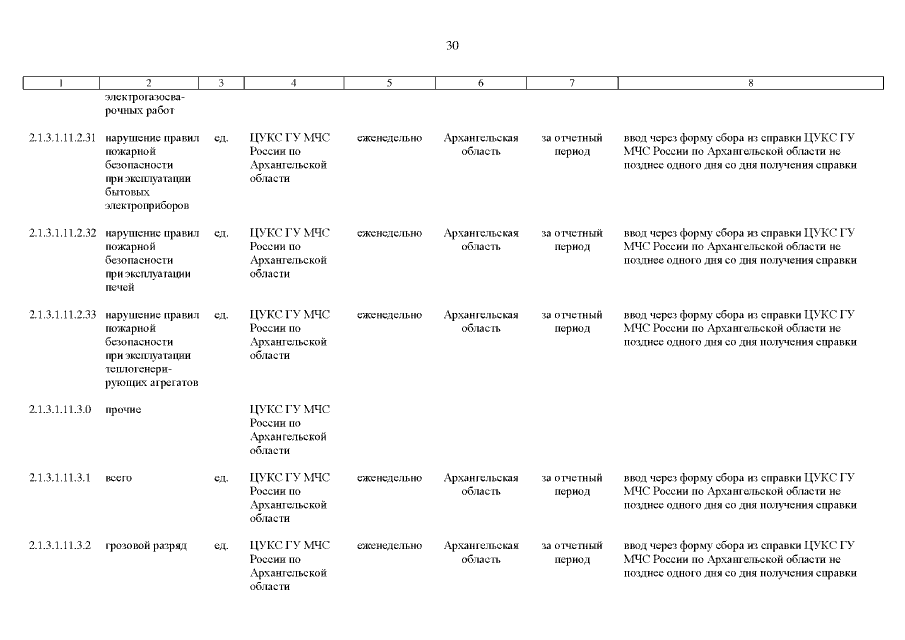 30

| 1 | 2 | 3 | 4 | 5 | 6 | 7 | 8 |
|---|---|---|---|---|---|---|---|
|  | электрогазосварочных работ |  |  |  |  |  |  |
| 2.1.3.1.11.2.31 | нарушение правил пожарной безопасности при эксплуатации бытовых электроприборов | ед. | ЦУКС ГУ МЧС России по Архангельской области | еженедельно | Архангельская область | за отчетный период | ввод через форму сбора из справки ЦУКС ГУ МЧС России по Архангельской области не позднее одного дня со дня получения справки |
| 2.1.3.1.11.2.32 | нарушение правил пожарной безопасности при эксплуатации печей | ед. | ЦУКС ГУ МЧС России по Архангельской области | еженедельно | Архангельская область | за отчетный период | ввод через форму сбора из справки ЦУКС ГУ МЧС России по Архангельской области не позднее одного дня со дня получения справки |
| 2.1.3.1.11.2.33 | нарушение правил пожарной безопасности при эксплуатации теплогенерирующих агрегатов | ед. | ЦУКС ГУ МЧС России по Архангельской области | еженедельно | Архангельская область | за отчетный период | ввод через форму сбора из справки ЦУКС ГУ МЧС России по Архангельской области не позднее одного дня со дня получения справки |
| 2.1.3.1.11.3.0 | прочие |  | ЦУКС ГУ МЧС России по Архангельской области |  |  |  |  |
| 2.1.3.1.11.3.1 | всего | ед. | ЦУКС ГУ МЧС России по Архангельской области | еженедельно | Архангельская область | за отчетный период | ввод через форму сбора из справки ЦУКС ГУ МЧС России по Архангельской области не позднее одного дня со дня получения справки |
| 2.1.3.1.11.3.2 | грозовой разряд | ед. | ЦУКС ГУ МЧС России по Архангельской области | еженедельно | Архангельская область | за отчетный период | ввод через форму сбора из справки ЦУКС ГУ МЧС России по Архангельской области не позднее одного дня со дня получения справки |